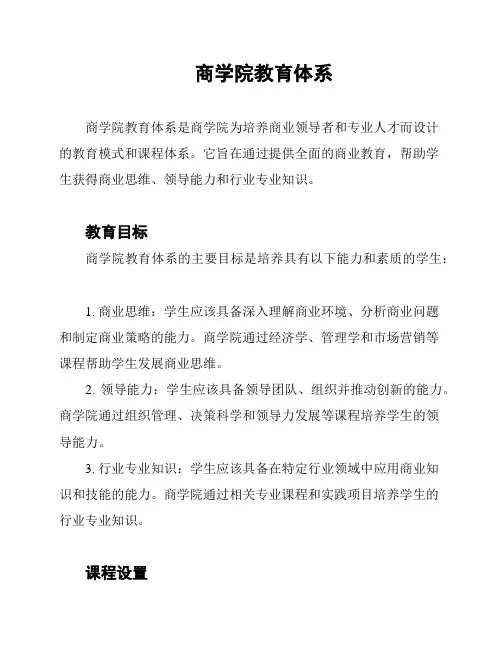 商学院教育体系

商学院教育体系是商学院为培养商业领导者和专业人才而设计的教育模式和课程体系。它旨在通过提供全面的商业教育，帮助学生获得商业思维、领导能力和行业专业知识。

教育目标

商学院教育体系的主要目标是培养具有以下能力和素质的学生：

1. 商业思维：学生应该具备深入理解商业环境、分析商业问题和制定商业策略的能力。商学院通过经济学、管理学和市场营销等课程帮助学生发展商业思维。

2. 领导能力：学生应该具备领导团队、组织并推动创新的能力。商学院通过组织管理、决策科学和领导力发展等课程培养学生的领导能力。

3. 行业专业知识：学生应该具备在特定行业领域中应用商业知识和技能的能力。商学院通过相关专业课程和实践项目培养学生的行业专业知识。

课程设置